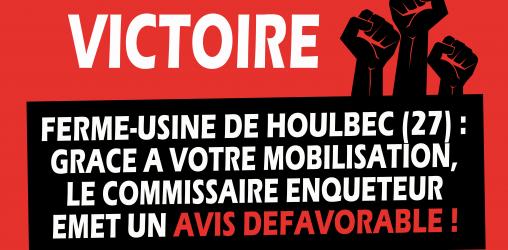 VICTOIRE

FERME-USINE DE HOULBEC (27) : GRACE A VOTRE MOBILISATION, LE COMMISSAIRE ENQUETEUR EMET UN AVIS DEFAVORABLE !